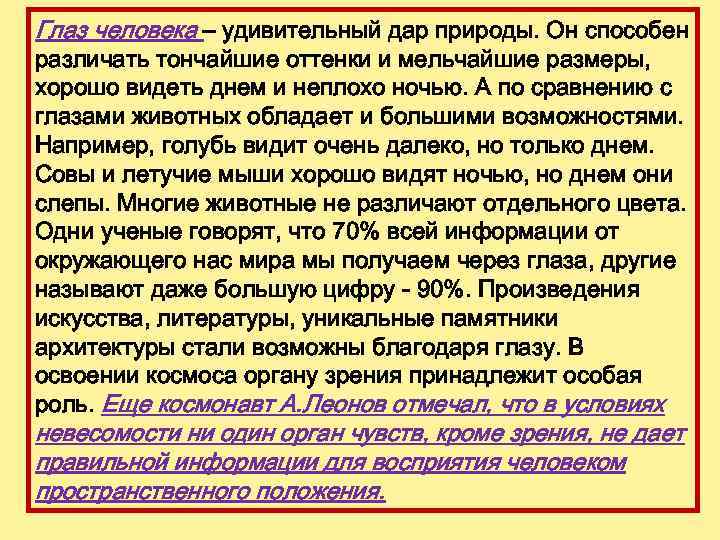 Глаз человека – удивительный дар природы. Он способен различать тончайшие оттенки и мельчайшие размеры, хорошо видеть днем и неплохо ночью. А по сравнению с глазами животных обладает и большими возможностями. Например, голубь видит очень далеко, но только днем. Совы и летучие мыши хорошо видят ночью, но днем они слепы. Многие животные не различают отдельного цвета. Одни ученые говорят, что 70% всей информации от окружающего нас мира мы получаем через глаза, другие называют даже большую цифру - 90%. Произведения искусства, литературы, уникальные памятники архитектуры стали возможны благодаря глазу. В освоении космоса органу зрения принадлежит особая роль. Еще космонавт А.Леонов отмечал, что в условиях невесомости ни один орган чувств, кроме зрения, не дает правильной информации для восприятия человеком пространственного положения.